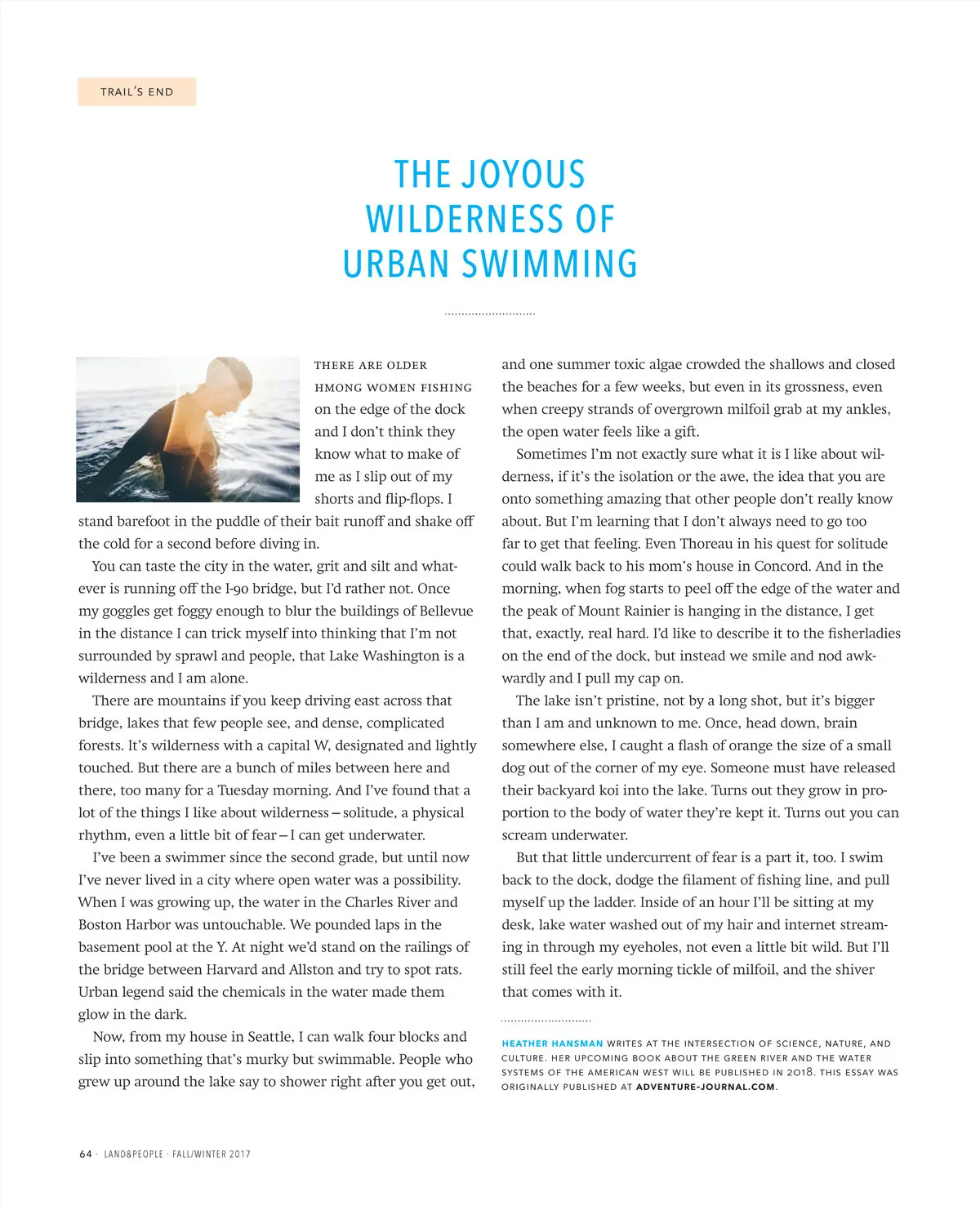 TRAIL'S END

THE JOYOUS WILDERNESS OF URBAN SWIMMING

THERE ARE OLDER HMONG WOMEN FISHING on the edge of the dock and I don't think they know what to make of me as I slip out of my shorts and flip-flops. I stand barefoot in the puddle of their bait runoff and shake off the cold for a second before diving in.

You can taste the city in the water, grit and silt and whatever is running off the I-90 bridge, but I'd rather not. Once my goggles get foggy enough to blur the buildings of Bellevue in the distance I can trick myself into thinking that I'm not surrounded by sprawl and people, that Lake Washington is a wilderness and I am alone.

There are mountains if you keep driving east across that bridge, lakes that few people see, and dense, complicated forests. It's wilderness with a capital W, designated and lightly touched. But there are a bunch of miles between here and there, too many for a Tuesday morning. And I've found that a lot of the things I like about wilderness—solitude, a physical rhythm, even a little bit of fear—I can get underwater.

I've been a swimmer since the second grade, but until now I've never lived in a city where open water was a possibility. When I was growing up, the water in the Charles River and Boston Harbor was untouchable. We pounded laps in the basement pool at the Y. At night we'd stand on the railings of the bridge between Harvard and Allston and try to spot rats. Urban legend said the chemicals in the water made them glow in the dark.

Now, from my house in Seattle, I can walk four blocks and slip into something that's murky but swimmable. People who grew up around the lake say to shower right after you get out, and one summer toxic algae crowded the shallows and closed the beaches for a few weeks, but even in its grossness, even when creepy strands of overgrown milfoil grab at my ankles, the open water feels like a gift.

Sometimes I'm not exactly sure what it is I like about wilderness, if it's the isolation or the awe, the idea that you are onto something amazing that other people don't really know about. But I'm learning that I don't always need to go too far to get that feeling. Even Thoreau in his quest for solitude could walk back to his mom's house in Concord. And in the morning, when fog starts to peel off the edge of the water and the peak of Mount Rainier is hanging in the distance, I get that, exactly, real hard. I'd like to describe it to the fisherladies on the end of the dock, but instead we smile and nod awkwardly and I pull my cap on.

The lake isn't pristine, not by a long shot, but it's bigger than I am and unknown to me. Once, head down, brain somewhere else, I caught a flash of orange the size of a small dog out of the corner of my eye. Someone must have released their backyard koi into the lake. Turns out they grow in proportion to the body of water they're kept it. Turns out you can scream underwater.

But that little undercurrent of fear is a part it, too. I swim back to the dock, dodge the filament of fishing line, and pull myself up the ladder. Inside of an hour I'll be sitting at my desk, lake water washed out of my hair and internet streaming in through my eyeholes, not even a little bit wild. But I'll still feel the early morning tickle of milfoil, and the shiver that comes with it.

HEATHER HANSMAN WRITES AT THE INTERSECTION OF SCIENCE, NATURE, AND CULTURE. HER UPCOMING BOOK ABOUT THE GREEN RIVER AND THE WATER SYSTEMS OF THE AMERICAN WEST WILL BE PUBLISHED IN 2018. THIS ESSAY WAS ORIGINALLY PUBLISHED AT ADVENTURE-JOURNAL.COM.

64 · LAND&PEOPLE · FALL/WINTER 2017